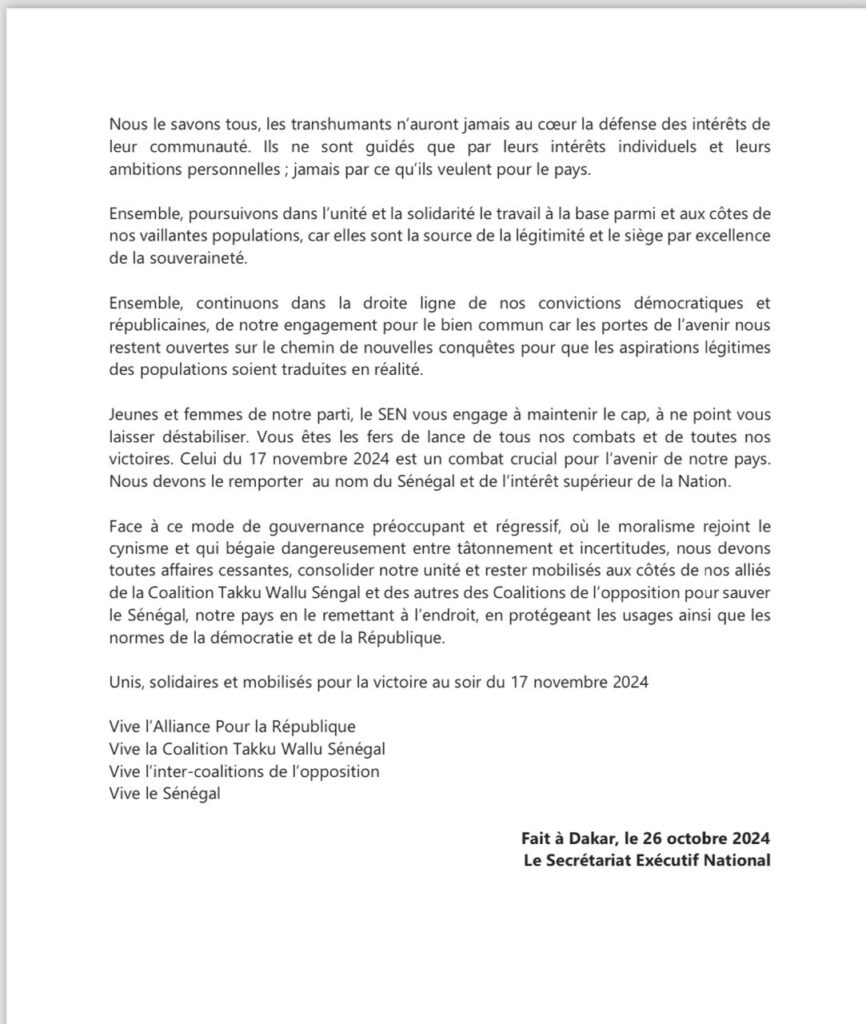 Nous le savons tous, les transhumants n'auront jamais au cœur la défense des intérêts de leur communauté. Ils ne sont guidés que par leurs intérêts individuels et leurs ambitions personnelles ; jamais par ce qu'ils veulent pour le pays.

Ensemble, poursuivons dans l'unité et la solidarité le travail à la base parmi et aux côtes de nos vaillantes populations, car elles sont la source de la légitimité et le siège par excellence de la souveraineté.

Ensemble, continuons dans la droite ligne de nos convictions démocratiques et républicaines, de notre engagement pour le bien commun car les portes de l'avenir nous restent ouvertes sur le chemin de nouvelles conquêtes pour que les aspirations légitimes des populations soient traduites en réalité.

Jeunes et femmes de notre parti, le SEN vous engage à maintenir le cap, à ne point vous laisser déstabiliser. Vous êtes les fers de lance de tous nos combats et de toutes nos victoires. Celui du 17 novembre 2024 est un combat crucial pour l'avenir de notre pays. Nous devons le remporter au nom du Sénégal et de l'intérêt supérieur de la Nation.

Face à ce mode de gouvernance préoccupant et régressif, où le moralisme rejoint le cynisme et qui bégaie dangereusement entre tâtonnement et incertitudes, nous devons toutes affaires cessantes, consolider notre unité et rester mobilisés aux côtés de nos alliés de la Coalition Takku Wallu Séngal et des autres des Coalitions de l'opposition pour sauver le Sénégal, notre pays en le remettant à l'endroit, en protégeant les usages ainsi que les normes de la démocratie et de la République.

Unis, solidaires et mobilisés pour la victoire au soir du 17 novembre 2024

Vive l'Alliance Pour la République
Vive la Coalition Takku Wallu Sénégal
Vive l'inter-coalitions de l'opposition
Vive le Sénégal

Fait à Dakar, le 26 octobre 2024
Le Secrétariat Exécutif National